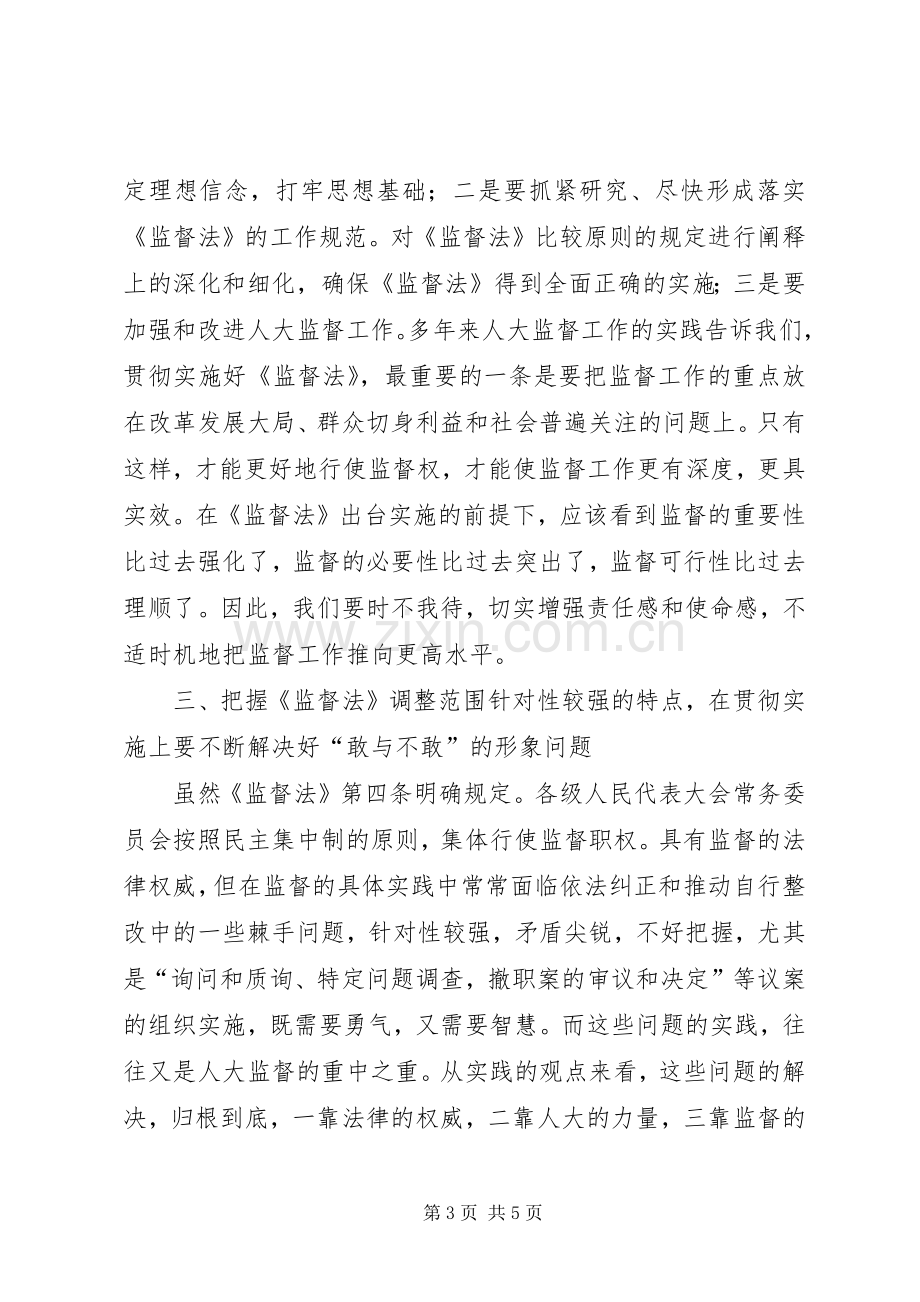 定理想信念，打牢思想基础；二是要抓紧研究、尽快形成落实《监督法》的工作规范。对《监督法》比较原则的规定进行阐释上的深化和细化，确保《监督法》得到全面正确的实施；三是要加强和改进人大监督工作。多年来人大监督工作的实践告诉我们，贯彻实施好《监督法》，最重要的一条是要把监督工作的重点放在改革发展大局、群众切身利益和社会普遍关注的问题上。只有这样，才能更好地行使监督权，才能使监督工作更有深度，更具实效。在《监督法》出台实施的前提下，应该看到监督的重要性比过去强化了，监督的必要性比过去突出了，监督可行性比过去理顺了。因此，我们要时不我待，切实增强责任感和使命感，不适时机地把监督工作推向更高水平。

三、把握《监督法》调整范围针对性较强的特点，在贯彻实施上要不断解决好“敢与不敢”的形象问题

虽然《监督法》第四条明确规定。各级人民代表大会常务委员会按照民主集中制的原则，集体行使监督职权。具有监督的法律权威，但在监督的具体实践中常常面临依法纠正和推动自行整改中的一些棘手问题，针对性较强，矛盾尖锐，不好把握，尤其是“询问和质询、特定问题调查，撤职案的审议和决定”等议案的组织实施，既需要勇气，又需要智慧。而这些问题的实践，往往又是人大监督的重中之重。从实践的观点来看，这些问题的解决，归根到底，一靠法律的权威，二靠人大的力量，三靠监督的

第3页 共5页

www.zixin.com.cn